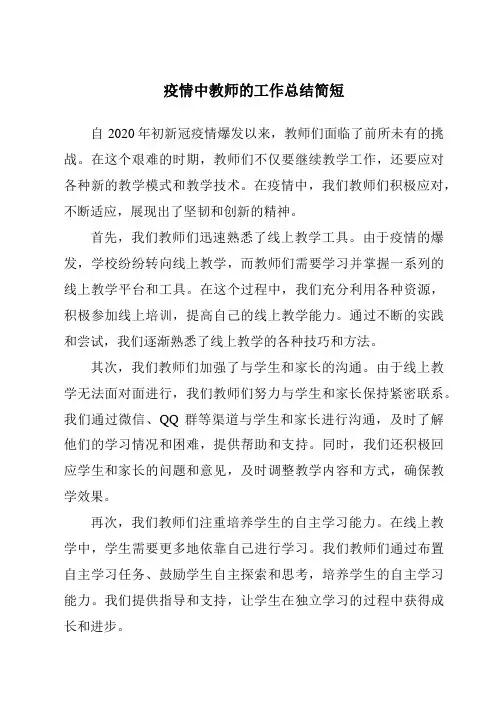 疫情中教师的工作总结简短

自 2020 年初新冠疫情爆发以来，教师们面临了前所未有的挑战。在这个艰难的时期，教师们不仅要继续教学工作，还要应对各种新的教学模式和教学技术。在疫情中，我们教师们积极应对，不断适应，展现出了坚韧和创新的精神。

首先，我们教师们迅速熟悉了线上教学工具。由于疫情的爆发，学校纷纷转向线上教学，而教师们需要学习并掌握一系列的线上教学平台和工具。在这个过程中，我们充分利用各种资源，积极参加线上培训，提高自己的线上教学能力。通过不断的实践和尝试，我们逐渐熟悉了线上教学的各种技巧和方法。

其次，我们教师们加强了与学生和家长的沟通。由于线上教学无法面对面进行，我们教师们努力与学生和家长保持紧密联系。我们通过微信、QQ 群等渠道与学生和家长进行沟通，及时了解他们的学习情况和困难，提供帮助和支持。同时，我们还积极回应学生和家长的问题和意见，及时调整教学内容和方式，确保教学效果。

再次，我们教师们注重培养学生的自主学习能力。在线上教学中，学生需要更多地依靠自己进行学习。我们教师们通过布置自主学习任务、鼓励学生自主探索和思考，培养学生的自主学习能力。我们提供指导和支持，让学生在独立学习的过程中获得成长和进步。